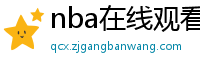 nba在线观看

qcx.zjgangbanwang.com